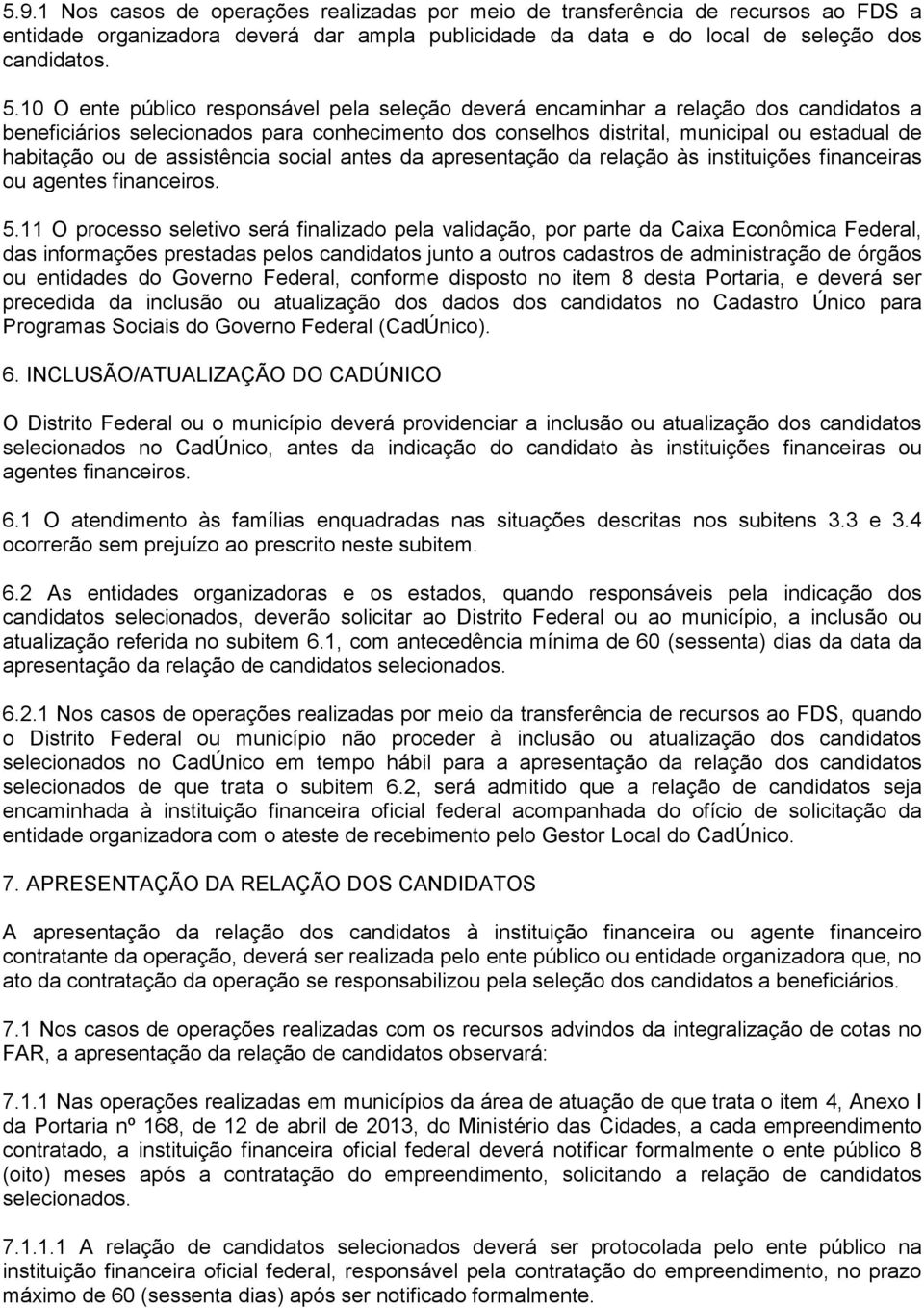 5.9.1 Nos casos de operações realizadas por meio de transferência de recursos ao FDS a entidade organizadora deverá dar ampla publicidade da data e do local de seleção dos candidatos.

5.10 O ente público responsável pela seleção deverá encaminhar a relação dos candidatos a beneficiários selecionados para conhecimento dos conselhos distrital, municipal ou estadual de habitação ou de assistência social antes da apresentação da relação às instituições financeiras ou agentes financeiros.

5.11 O processo seletivo será finalizado pela validação, por parte da Caixa Econômica Federal, das informações prestadas pelos candidatos junto a outros cadastros de administração de órgãos ou entidades do Governo Federal, conforme disposto no item 8 desta Portaria, e deverá ser precedida da inclusão ou atualização dos dados dos candidatos no Cadastro Único para Programas Sociais do Governo Federal (CadÚnico).

6. INCLUSÃO/ATUALIZAÇÃO DO CADÚNICO

O Distrito Federal ou o município deverá providenciar a inclusão ou atualização dos candidatos selecionados no CadÚnico, antes da indicação do candidato às instituições financeiras ou agentes financeiros.

6.1 O atendimento às famílias enquadradas nas situações descritas nos subitens 3.3 e 3.4 ocorrerão sem prejuízo ao prescrito neste subitem.

6.2 As entidades organizadoras e os estados, quando responsáveis pela indicação dos candidatos selecionados, deverão solicitar ao Distrito Federal ou ao município, a inclusão ou atualização referida no subitem 6.1, com antecedência mínima de 60 (sessenta) dias da data da apresentação da relação de candidatos selecionados.

6.2.1 Nos casos de operações realizadas por meio da transferência de recursos ao FDS, quando o Distrito Federal ou município não proceder à inclusão ou atualização dos candidatos selecionados no CadÚnico em tempo hábil para a apresentação da relação dos candidatos selecionados de que trata o subitem 6.2, será admitido que a relação de candidatos seja encaminhada à instituição financeira oficial federal acompanhada do ofício de solicitação da entidade organizadora com o ateste de recebimento pelo Gestor Local do CadÚnico.

7. APRESENTAÇÃO DA RELAÇÃO DOS CANDIDATOS

A apresentação da relação dos candidatos à instituição financeira ou agente financeiro contratante da operação, deverá ser realizada pelo ente público ou entidade organizadora que, no ato da contratação da operação se responsabilizou pela seleção dos candidatos a beneficiários.

7.1 Nos casos de operações realizadas com os recursos advindos da integralização de cotas no FAR, a apresentação da relação de candidatos observará:

7.1.1 Nas operações realizadas em municípios da área de atuação de que trata o item 4, Anexo I da Portaria nº 168, de 12 de abril de 2013, do Ministério das Cidades, a cada empreendimento contratado, a instituição financeira oficial federal deverá notificar formalmente o ente público 8 (oito) meses após a contratação do empreendimento, solicitando a relação de candidatos selecionados.

7.1.1.1 A relação de candidatos selecionados deverá ser protocolada pelo ente público na instituição financeira oficial federal, responsável pela contratação do empreendimento, no prazo máximo de 60 (sessenta dias) após ser notificado formalmente.